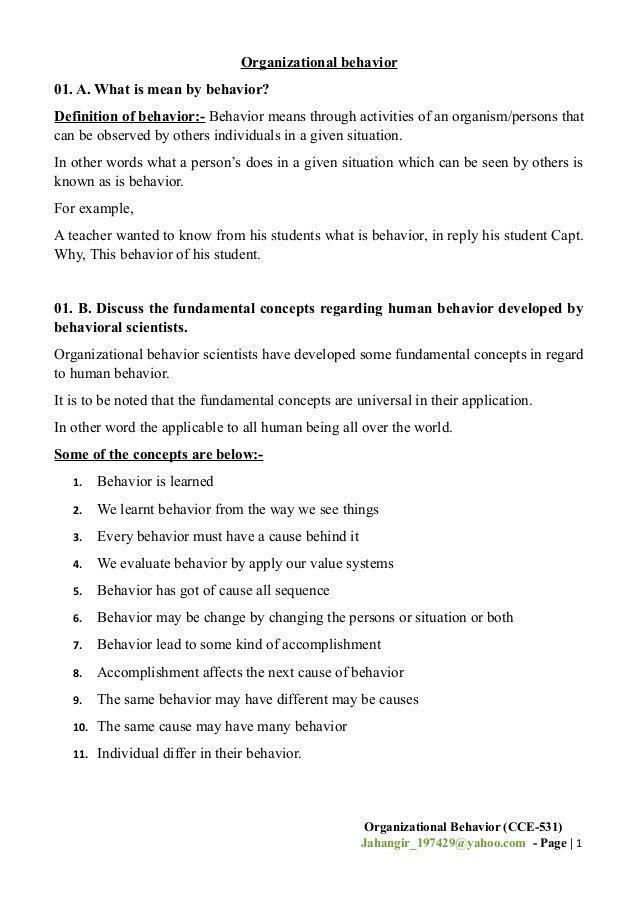 Organizational behavior

01. A. What is mean by behavior?

Definition of behavior:- Behavior means through activities of an organism/persons that can be observed by others individuals in a given situation.

In other words what a person's does in a given situation which can be seen by others is known as is behavior.

For example,

A teacher wanted to know from his students what is behavior, in reply his student Capt. Why, This behavior of his student.

01. B. Discuss the fundamental concepts regarding human behavior developed by behavioral scientists.

Organizational behavior scientists have developed some fundamental concepts in regard to human behavior.

It is to be noted that the fundamental concepts are universal in their application.

In other word the applicable to all human being all over the world.

Some of the concepts are below:-

1. Behavior is learned
2. We learnt behavior from the way we see things
3. Every behavior must have a cause behind it
4. We evaluate behavior by apply our value systems
5. Behavior has got of cause all sequence
6. Behavior may be change by changing the persons or situation or both
7. Behavior lead to some kind of accomplishment
8. Accomplishment affects the next cause of behavior
9. The same behavior may have different may be causes
10. The same cause may have many behavior
11. Individual differ in their behavior.

Organizational Behavior (CCE-531)
Jahangir_197429@yahoo.com - Page | 1